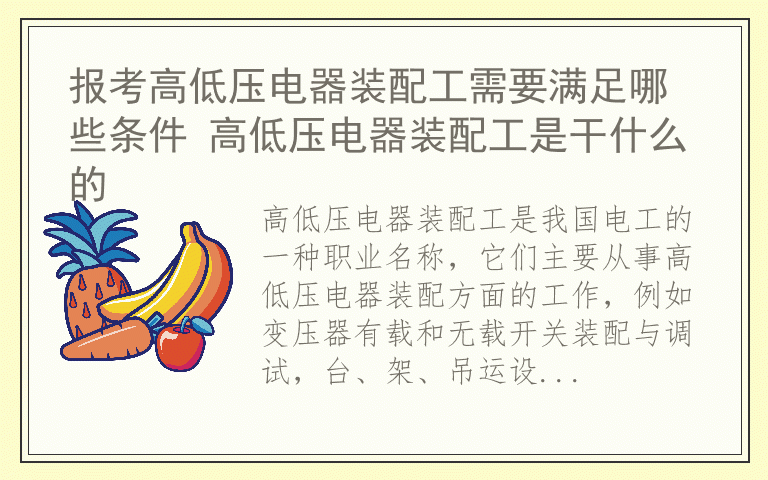 报考高低压电器装配工需要满足哪些条件 高低压电器装配工是干什么的

高低压电器装配工是我国电工的一种职业名称，它们主要从事高低压电器装配方面的工作，例如变压器有载和无载开关装配与调试，台、架、吊运设...